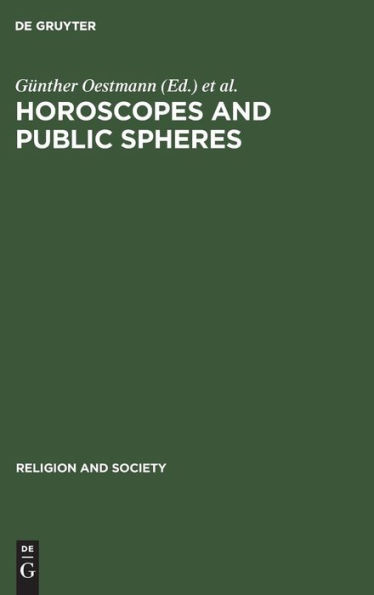 DE GRUYTER

Günther Oestmann (Ed.) et al.

HOROSCOPES AND PUBLIC SPHERES

RELIGION AND SOCIETY

DE G